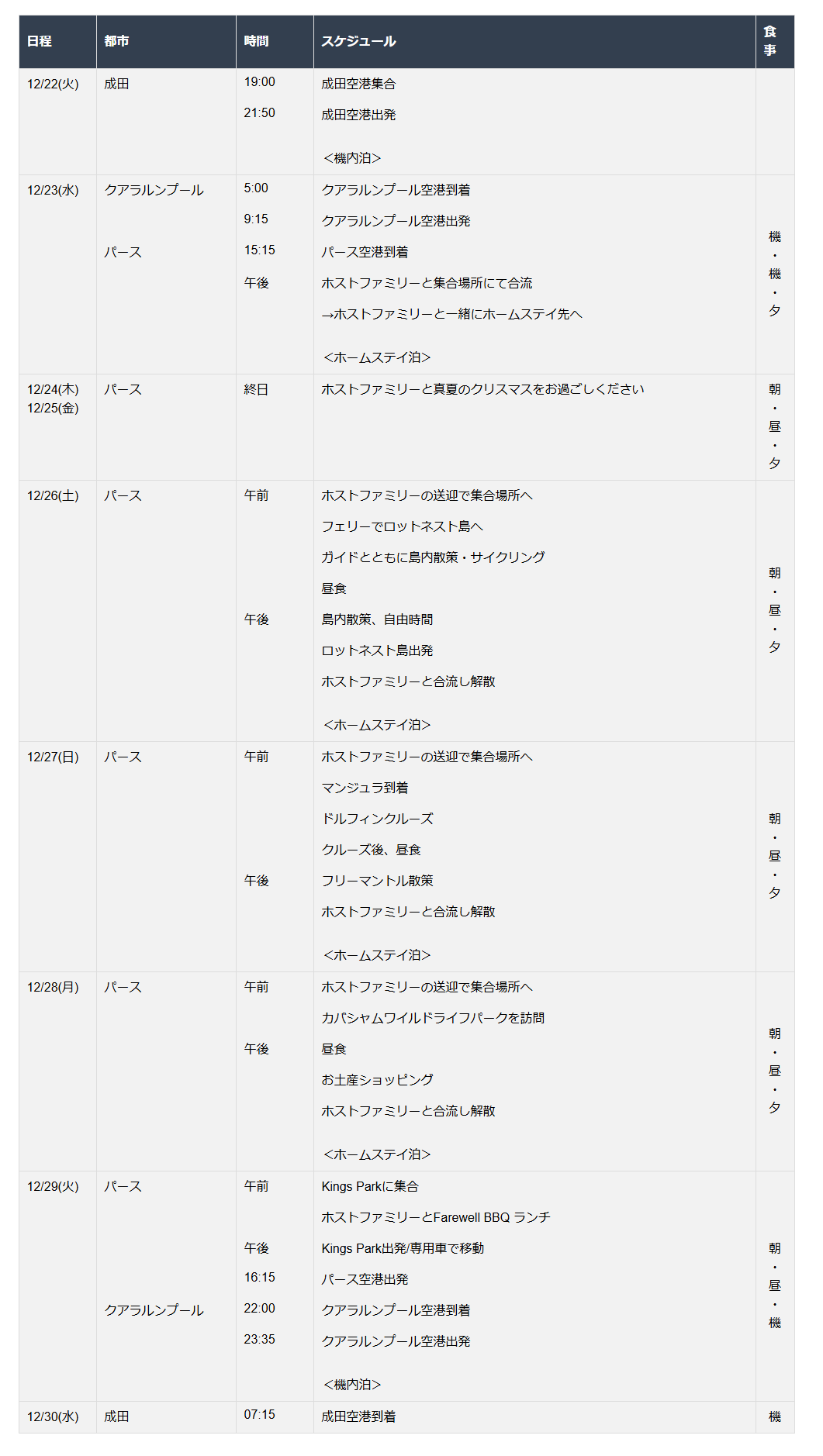 | 日程 | 都市 | 時間 | スケジュール | 食事 |
|---|---|---|---|---|
| 12/22(火) | 成田 | 19:00<br>21:50 | 成田空港集合<br>成田空港出発<br><機内泊> | |
| 12/23(水) | クアラルンプール<br>パース | 5:00<br>9:15<br>15:15<br>午後 | クアラルンプール空港到着<br>クアラルンプール空港出発<br>パース空港到着<br>ホストファミリーと集合場所にて合流<br>→ホストファミリーと一緒にホームステイ先へ<br><ホームステイ泊> | 機・機・夕 |
| 12/24(木)<br>12/25(金) | パース | 終日 | ホストファミリーと真夏のクリスマスをお過ごしください | 朝・昼・夕 |
| 12/26(土) | パース | 午前<br>午後 | ホストファミリーの送迎で集合場所へ<br>フェリーでロットネスト島へ<br>ガイドとともに島内散策・サイクリング<br>昼食<br>島内散策、自由時間<br>ロットネスト島出発<br>ホストファミリーと合流し解散<br><ホームステイ泊> | 朝・昼・夕 |
| 12/27(日) | パース | 午前<br>午後 | ホストファミリーの送迎で集合場所へ<br>マンジュラ到着<br>ドルフィンクルーズ<br>クルーズ後、昼食<br>フリーマントル散策<br>ホストファミリーと合流し解散<br><ホームステイ泊> | 朝・昼・夕 |
| 12/28(月) | パース | 午前<br>午後 | ホストファミリーの送迎で集合場所へ<br>カバシャムワイルドライフパークを訪問<br>昼食<br>お土産ショッピング<br>ホストファミリーと合流し解散<br><ホームステイ泊> | 朝・昼・夕 |
| 12/29(火) | パース<br>クアラルンプール | 午前<br>午後<br>16:15<br>22:00<br>23:35 | Kings Parkに集合<br>ホストファミリーとFarewell BBQ ランチ<br>Kings Park出発/専用車で移動<br>パース空港出発<br>クアラルンプール空港到着<br>クアラルンプール空港出発<br><機内泊> | 朝・昼・機 |
| 12/30(水) | 成田 | 07:15 | 成田空港到着 | 機 |